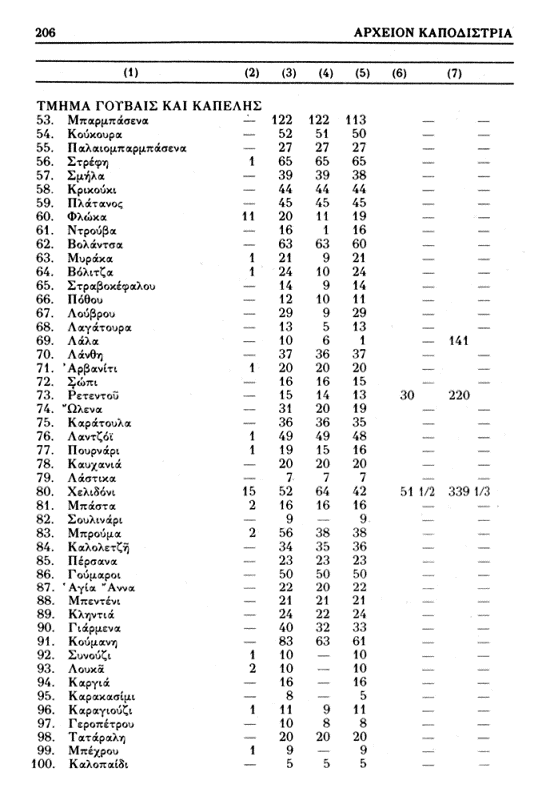 206 ΑΡΧΕΙΟΝ ΚΑΠΟΔΙΣΤΡΙΑ

| (1) | (2) | (3) | (4) | (5) | (6) | (7) |
|---|---|---|---|---|---|---|
| ΤΜΗΜΑ ΓΟΥΒΑΙΣ ΚΑΙ ΚΑΠΕΛΗΣ | | | | | | |
| 53. Μπαρμπάσενα | — | 122 | 122 | 113 | — | — |
| 54. Κούκουρα | — | 52 | 51 | 50 | — | — |
| 55. Παλαιομπαρμπάσενα | — | 27 | 27 | 27 | — | — |
| 56. Στρέφη | 1 | 65 | 65 | 65 | — | — |
| 57. Σμήλα | — | 39 | 39 | 38 | — | — |
| 58. Κρικούκι | — | 44 | 44 | 44 | — | — |
| 59. Πλάτανος | — | 45 | 45 | 45 | — | — |
| 60. Φλώκα | 11 | 20 | 11 | 19 | — | — |
| 61. Ντρούβα | — | 16 | 1 | 16 | — | — |
| 62. Βολάντσα | — | 63 | 63 | 60 | — | — |
| 63. Μυράκα | 1 | 21 | 9 | 21 | — | — |
| 64. Βόλιτζα | 1 | 24 | 10 | 24 | — | — |
| 65. Στραβοκέφαλου | — | 14 | 9 | 14 | — | — |
| 66. Πόθου | — | 12 | 10 | 11 | — | — |
| 67. Λούβρου | — | 29 | 9 | 29 | — | — |
| 68. Λαγάτουρα | — | 13 | 5 | 13 | — | — |
| 69. Λάλα | — | 10 | 6 | 1 | — | 141 |
| 70. Λάνθη | — | 37 | 36 | 37 | — | — |
| 71. Ἀρβανίτι | 1 | 20 | 20 | 20 | — | — |
| 72. Σῶπι | — | 16 | 16 | 15 | — | — |
| 73. Ρετεντοῦ | — | 15 | 14 | 13 | 30 | 220 |
| 74. Ὤλενα | — | 31 | 20 | 19 | — | — |
| 75. Καράτουλα | — | 36 | 36 | 35 | — | — |
| 76. Λαντζόϊ | 1 | 49 | 49 | 48 | — | — |
| 77. Πουρνάρι | 1 | 19 | 15 | 16 | — | — |
| 78. Καυχανιά | — | 20 | 20 | 20 | — | — |
| 79. Λάστικα | — | 7 | 7 | 7 | — | — |
| 80. Χελιδόνι | 15 | 52 | 64 | 42 | 51 1/2 | 339 1/3 |
| 81. Μπάστα | 2 | 16 | 16 | 16 | — | — |
| 82. Σουλινάρι | — | 9 | — | 9 | — | — |
| 83. Μπρούμα | 2 | 56 | 38 | 38 | — | — |
| 84. Καλολετζῆ | — | 34 | 35 | 36 | — | — |
| 85. Πέρσανα | — | 23 | 23 | 23 | — | — |
| 86. Γούμαροι | — | 50 | 50 | 50 | — | — |
| 87. Ἁγία Ἄννα | — | 22 | 20 | 22 | — | — |
| 88. Μπεντένι | — | 21 | 21 | 21 | — | — |
| 89. Κληντιά | — | 24 | 22 | 24 | — | — |
| 90. Γιάρμενα | — | 40 | 32 | 33 | — | — |
| 91. Κούμανη | — | 83 | 63 | 61 | — | — |
| 92. Συνούζι | 1 | 10 | — | 10 | — | — |
| 93. Λουκᾶ | 2 | 10 | — | 10 | — | — |
| 94. Καργιά | — | 16 | — | 16 | — | — |
| 95. Καρακασίμι | — | 8 | — | 5 | — | — |
| 96. Καραγιούζι | 1 | 11 | 9 | 11 | — | — |
| 97. Γεροπέτρου | — | 10 | 8 | 8 | — | — |
| 98. Τατάραλη | — | 20 | 20 | 20 | — | — |
| 99. Μπέχρου | 1 | 9 | — | 9 | — | — |
| 100. Καλοπαίδι | — | 5 | 5 | 5 | — | — |